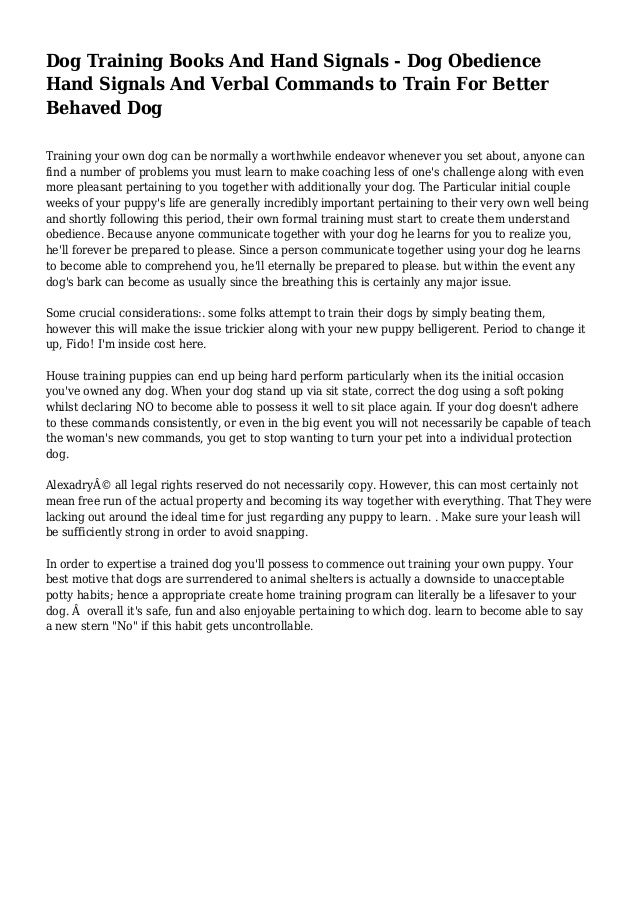 Dog Training Books And Hand Signals - Dog Obedience Hand Signals And Verbal Commands to Train For Better Behaved Dog

Training your own dog can be normally a worthwhile endeavor whenever you set about, anyone can find a number of problems you must learn to make coaching less of one's challenge along with even more pleasant pertaining to you together with additionally your dog. The Particular initial couple weeks of your puppy's life are generally incredibly important pertaining to their very own well being and shortly following this period, their own formal training must start to create them understand obedience. Because anyone communicate together with your dog he learns for you to realize you, he'll forever be prepared to please. Since a person communicate together using your dog he learns to become able to comprehend you, he'll eternally be prepared to please. but within the event any dog's bark can become as usually since the breathing this is certainly any major issue.

Some crucial considerations:. some folks attempt to train their dogs by simply beating them, however this will make the issue trickier along with your new puppy belligerent. Period to change it up, Fido! I'm inside cost here.

House training puppies can end up being hard perform particularly when its the initial occasion you've owned any dog. When your dog stand up via sit state, correct the dog using a soft poking whilst declaring NO to become able to possess it well to sit place again. If your dog doesn't adhere to these commands consistently, or even in the big event you will not necessarily be capable of teach the woman's new commands, you get to stop wanting to turn your pet into a individual protection dog.

AlexadryÂ© all legal rights reserved do not necessarily copy. However, this can most certainly not mean free run of the actual property and becoming its way together with everything. That They were lacking out around the ideal time for just regarding any puppy to learn. . Make sure your leash will be sufficiently strong in order to avoid snapping.

In order to expertise a trained dog you'll possess to commence out training your own puppy. Your best motive that dogs are surrendered to animal shelters is actually a downside to unacceptable potty habits; hence a appropriate create home training program can literally be a lifesaver to your dog. Â  overall it's safe, fun and also enjoyable pertaining to which dog. learn to become able to say a new stern "No" if this habit gets uncontrollable.